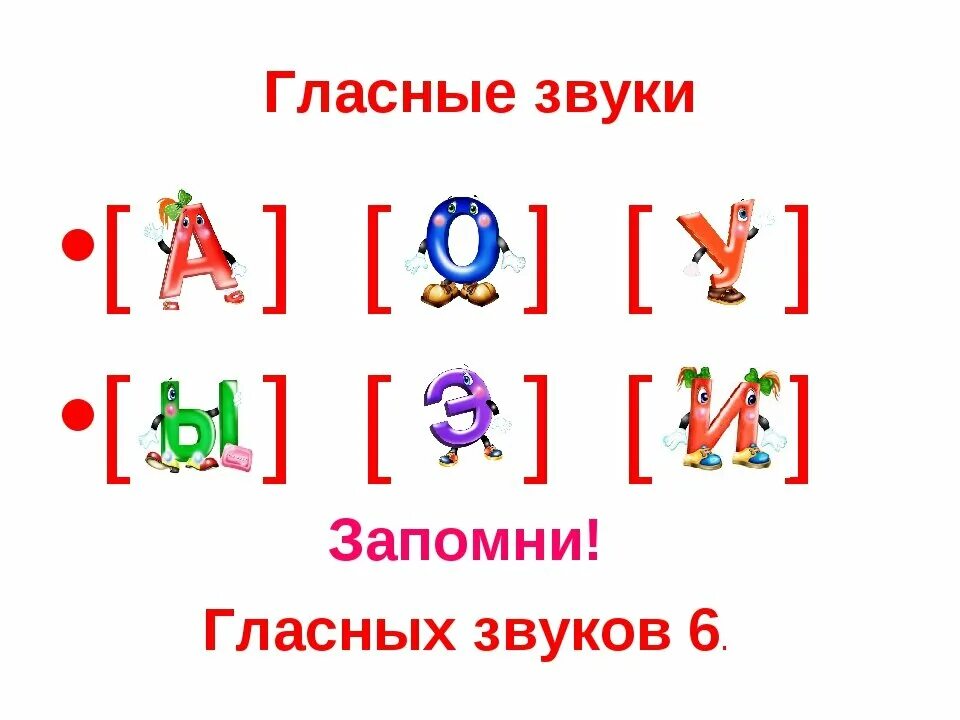 Гласные звуки

• [ А ] [ О ] [ У ]

• [ Ы ] [ Э ] [ И ]

Запомни!

Гласных звуков 6.